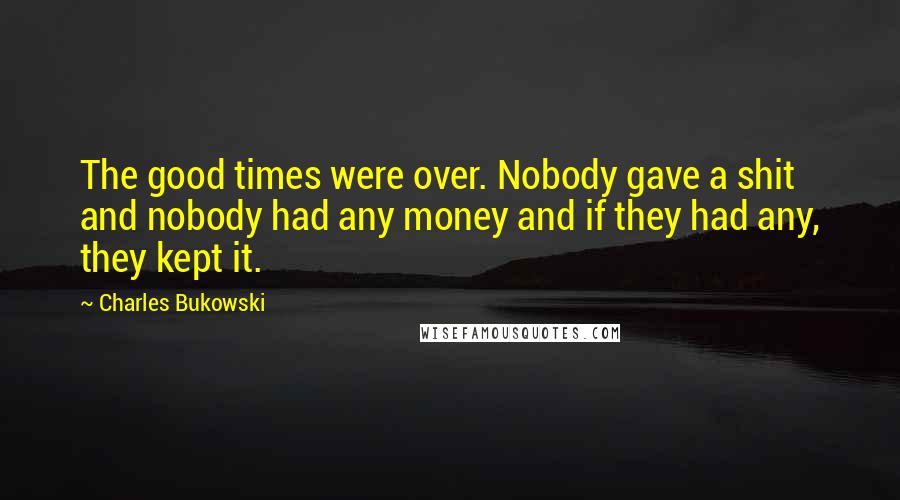 The good times were over. Nobody gave a shit and nobody had any money and if they had any, they kept it.

~ Charles Bukowski

WISEFAMOUSQUOTES.COM